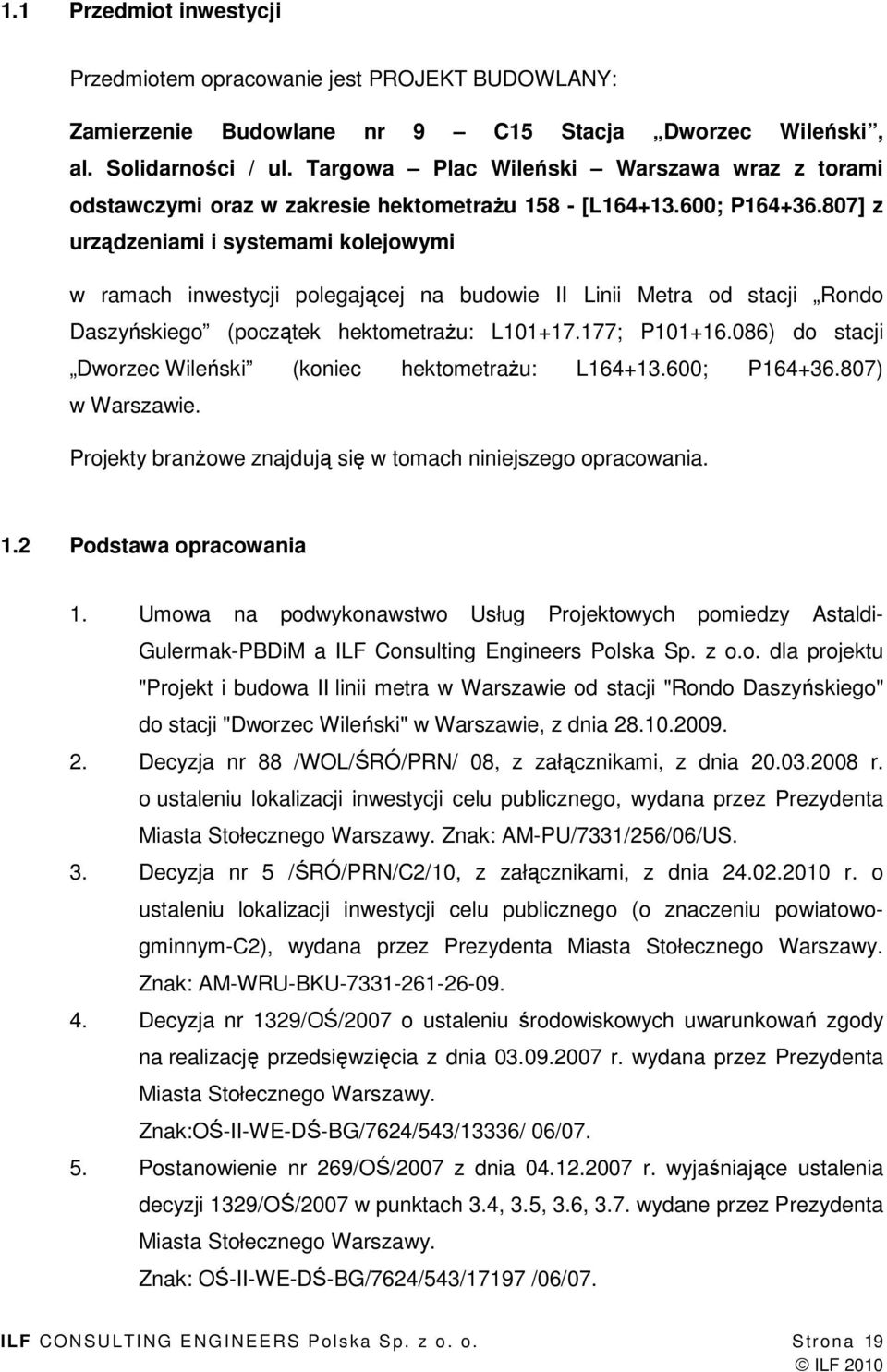 1.1 Przedmiot inwestycji

Przedmiotem opracowanie jest PROJEKT BUDOWLANY:

Zamierzenie Budowlane nr 9 – C15 Stacja „Dworzec Wileński”, al. Solidarności / ul. Targowa – Plac Wileński – Warszawa wraz z torami odstawczymi oraz w zakresie hektometrażu 158 - [L164+13.600; P164+36.807] z urządzeniami i systemami kolejowymi

w ramach inwestycji polegającej na budowie II Linii Metra od stacji „Rondo Daszyńskiego” (początek hektometrażu: L101+17.177; P101+16.086) do stacji „Dworzec Wileński” (koniec hektometrażu: L164+13.600; P164+36.807) w Warszawie.

Projekty branżowe znajdują się w tomach niniejszego opracowania.

1.2 Podstawa opracowania

1. Umowa na podwykonawstwo Usług Projektowych pomiedzy Astaldi-Gulermak-PBDiM a ILF Consulting Engineers Polska Sp. z o.o. dla projektu "Projekt i budowa II linii metra w Warszawie od stacji "Rondo Daszyńskiego" do stacji "Dworzec Wileński" w Warszawie, z dnia 28.10.2009.
2. Decyzja nr 88 /WOL/ŚRÓ/PRN/ 08, z załącznikami, z dnia 20.03.2008 r. o ustaleniu lokalizacji inwestycji celu publicznego, wydana przez Prezydenta Miasta Stołecznego Warszawy. Znak: AM-PU/7331/256/06/US.
3. Decyzja nr 5 /ŚRÓ/PRN/C2/10, z załącznikami, z dnia 24.02.2010 r. o ustaleniu lokalizacji inwestycji celu publicznego (o znaczeniu powiatowo-gminnym-C2), wydana przez Prezydenta Miasta Stołecznego Warszawy. Znak: AM-WRU-BKU-7331-261-26-09.
4. Decyzja nr 1329/OŚ/2007 o ustaleniu środowiskowych uwarunkowań zgody na realizację przedsięwzięcia z dnia 03.09.2007 r. wydana przez Prezydenta Miasta Stołecznego Warszawy. Znak:OŚ-II-WE-DŚ-BG/7624/543/13336/ 06/07.
5. Postanowienie nr 269/OŚ/2007 z dnia 04.12.2007 r. wyjaśniające ustalenia decyzji 1329/OŚ/2007 w punktach 3.4, 3.5, 3.6, 3.7. wydane przez Prezydenta Miasta Stołecznego Warszawy. Znak: OŚ-II-WE-DŚ-BG/7624/543/17197 /06/07.

ILF CONSULTING ENGINEERS Polska Sp. z o. o. Strona 19
© ILF 2010